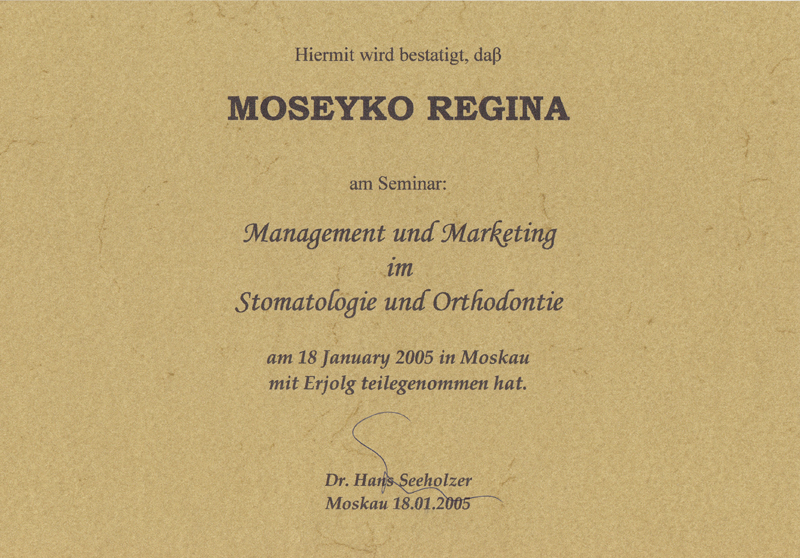 Hiermit wird bestatigt, daβ

MOSEYKO REGINA

am Seminar:

Management und Marketing
im
Stomatologie und Orthodontie

am 18 January 2005 in Moskau
mit Erjolg teilegenommen hat.

Dr. Hans Seeholzer
Moskau 18.01.2005